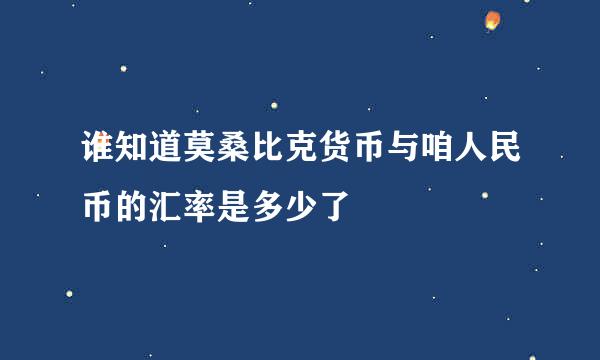 谁知道莫桑比克货币与咱人民币的汇率是多少了